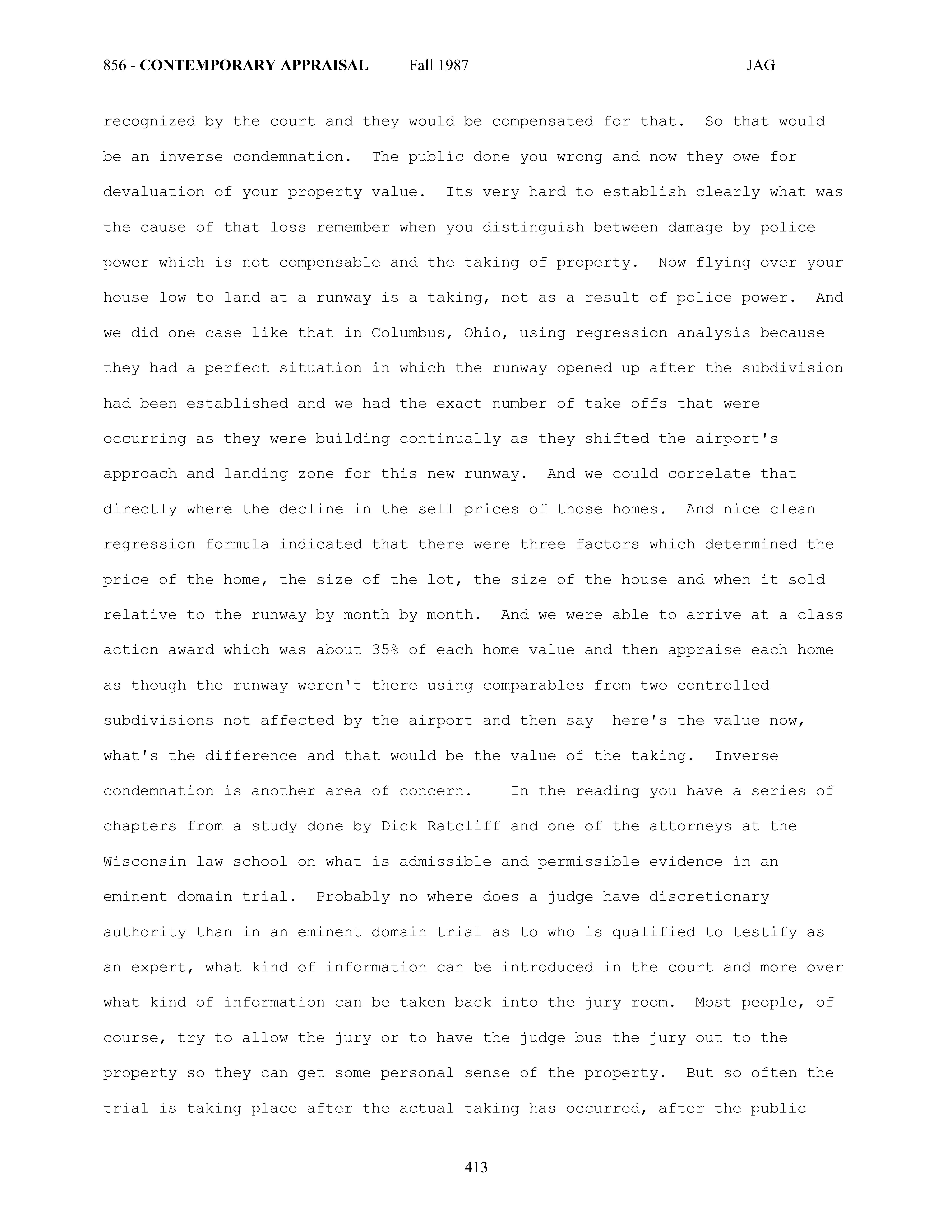 856 - CONTEMPORARY APPRAISAL Fall 1987 JAG

recognized by the court and they would be compensated for that. So that would be an inverse condemnation. The public done you wrong and now they owe for devaluation of your property value. Its very hard to establish clearly what was the cause of that loss remember when you distinguish between damage by police power which is not compensable and the taking of property. Now flying over your house low to land at a runway is a taking, not as a result of police power. And we did one case like that in Columbus, Ohio, using regression analysis because they had a perfect situation in which the runway opened up after the subdivision had been established and we had the exact number of take offs that were occurring as they were building continually as they shifted the airport's approach and landing zone for this new runway. And we could correlate that directly where the decline in the sell prices of those homes. And nice clean regression formula indicated that there were three factors which determined the price of the home, the size of the lot, the size of the house and when it sold relative to the runway by month by month. And we were able to arrive at a class action award which was about 35% of each home value and then appraise each home as though the runway weren't there using comparables from two controlled subdivisions not affected by the airport and then say here's the value now, what's the difference and that would be the value of the taking. Inverse condemnation is another area of concern. In the reading you have a series of chapters from a study done by Dick Ratcliff and one of the attorneys at the Wisconsin law school on what is admissible and permissible evidence in an eminent domain trial. Probably no where does a judge have discretionary authority than in an eminent domain trial as to who is qualified to testify as an expert, what kind of information can be introduced in the court and more over what kind of information can be taken back into the jury room. Most people, of course, try to allow the jury or to have the judge bus the jury out to the property so they can get some personal sense of the property. But so often the trial is taking place after the actual taking has occurred, after the public

413